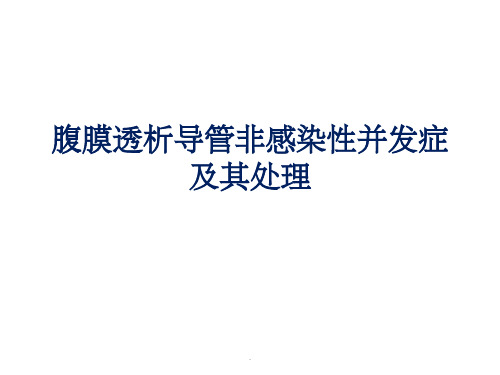 腹膜透析导管非感染性并发症及其处理